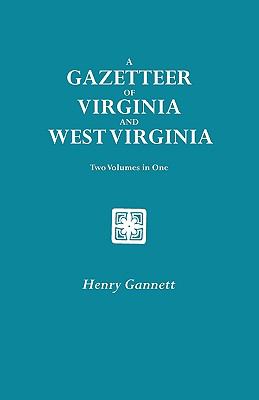 A
GAZETTEER
OF
VIRGINIA
AND
WEST VIRGINIA

Two Volumes in One

Henry Gannett